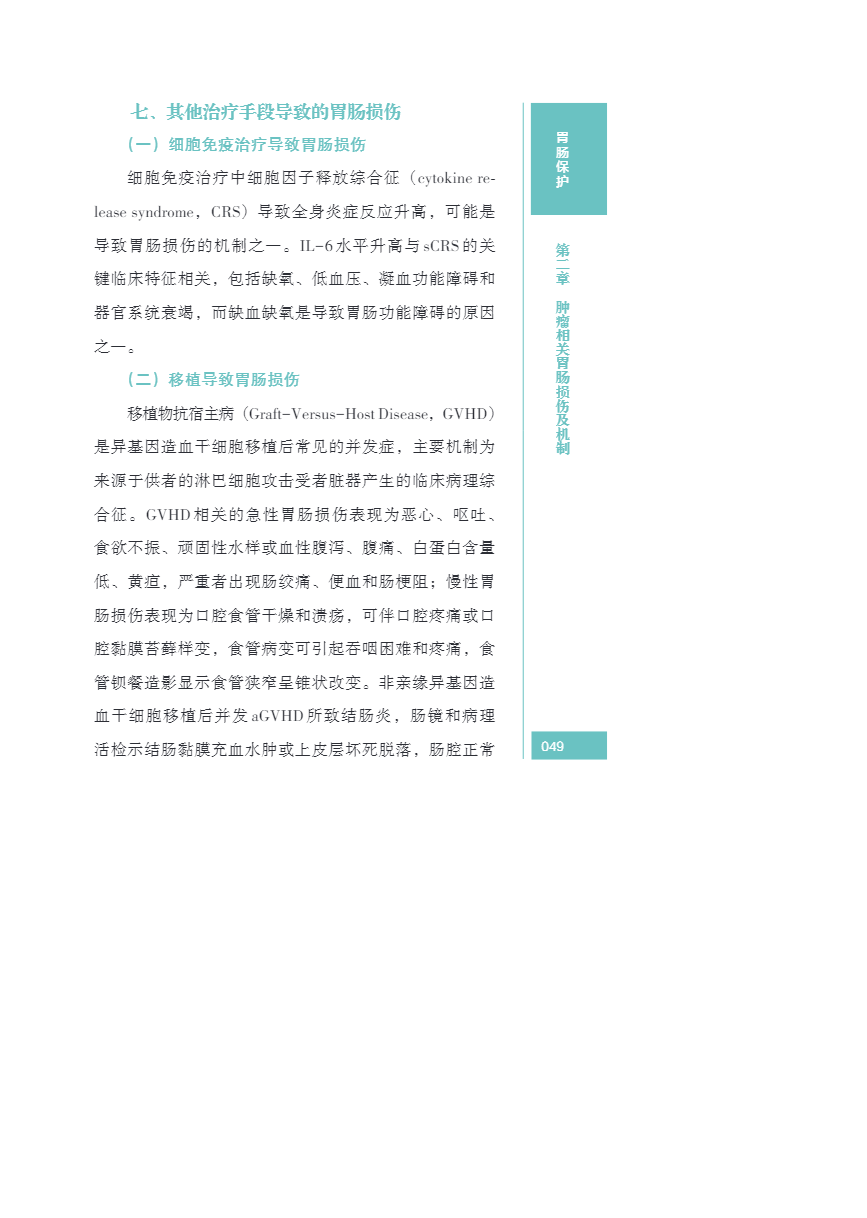 七、其他治疗手段导致的胃肠损伤

（一）细胞免疫治疗导致胃肠损伤

细胞免疫治疗中细胞因子释放综合征（cytokine release syndrome，CRS）导致全身炎症反应升高，可能是导致胃肠损伤的机制之一。IL-6水平升高与sCRS的关键临床特征相关，包括缺氧、低血压、凝血功能障碍和器官系统衰竭，而缺血缺氧是导致胃肠功能障碍的原因之一。

（二）移植导致胃肠损伤

移植物抗宿主病（Graft-Versus-Host Disease，GVHD）是异基因造血干细胞移植后常见的并发症，主要机制为来源于供者的淋巴细胞攻击受者脏器产生的临床病理综合征。GVHD相关的急性胃肠损伤表现为恶心、呕吐、食欲不振、顽固性水样或血性腹泻、腹痛、白蛋白含量低、黄疸，严重者出现肠绞痛、便血和肠梗阻；慢性胃肠损伤表现为口腔食管干燥和溃疡，可伴口腔疼痛或口腔黏膜苔藓样变，食管病变可引起吞咽困难和疼痛，食管钡餐造影显示食管狭窄呈锥状改变。非亲缘异基因造血干细胞移植后并发aGVHD所致结肠炎，肠镜和病理活检示结肠黏膜充血水肿或上皮层坏死脱落，肠腔正常

胃肠保护

第二章 肿瘤相关胃肠损伤及机制

049